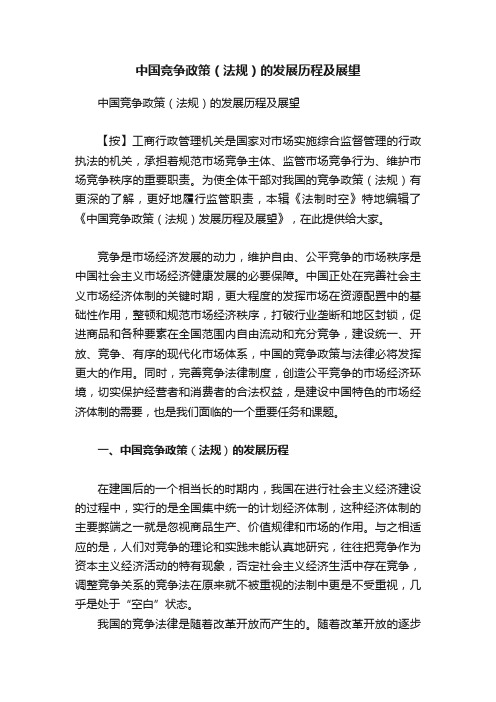 中国竞争政策（法规）的发展历程及展望

中国竞争政策（法规）的发展历程及展望

【按】工商行政管理机关是国家对市场实施综合监督管理的行政执法的机关，承担着规范市场竞争主体、监管市场竞争行为、维护市场竞争秩序的重要职责。为使全体干部对我国的竞争政策（法规）有更深的了解，更好地履行监管职责，本辑《法制时空》特地编辑了《中国竞争政策（法规）发展历程及展望》，在此提供给大家。

竞争是市场经济发展的动力，维护自由、公平竞争的市场秩序是中国社会主义市场经济健康发展的必要保障。中国正处在完善社会主义市场经济体制的关键时期，更大程度的发挥市场在资源配置中的基础性作用，整顿和规范市场经济秩序，打破行业垄断和地区封锁，促进商品和各种要素在全国范围内自由流动和充分竞争，建设统一、开放、竞争、有序的现代化市场体系，中国的竞争政策与法律必将发挥更大的作用。同时，完善竞争法律制度，创造公平竞争的市场经济环境，切实保护经营者和消费者的合法权益，是建设中国特色的市场经济体制的需要，也是我们面临的一个重要任务和课题。

一、中国竞争政策（法规）的发展历程

在建国后的一个相当长的时期内，我国在进行社会主义经济建设的过程中，实行的是全国集中统一的计划经济体制，这种经济体制的主要弊端之一就是忽视商品生产、价值规律和市场的作用。与之相适应的是，人们对竞争的理论和实践未能认真地研究，往往把竞争作为资本主义经济活动的特有现象，否定社会主义经济生活中存在竞争，调整竞争关系的竞争法在原来就不被重视的法制中更是不受重视，几乎是处于“空白”状态。

我国的竞争法律是随着改革开放而产生的。随着改革开放的逐步